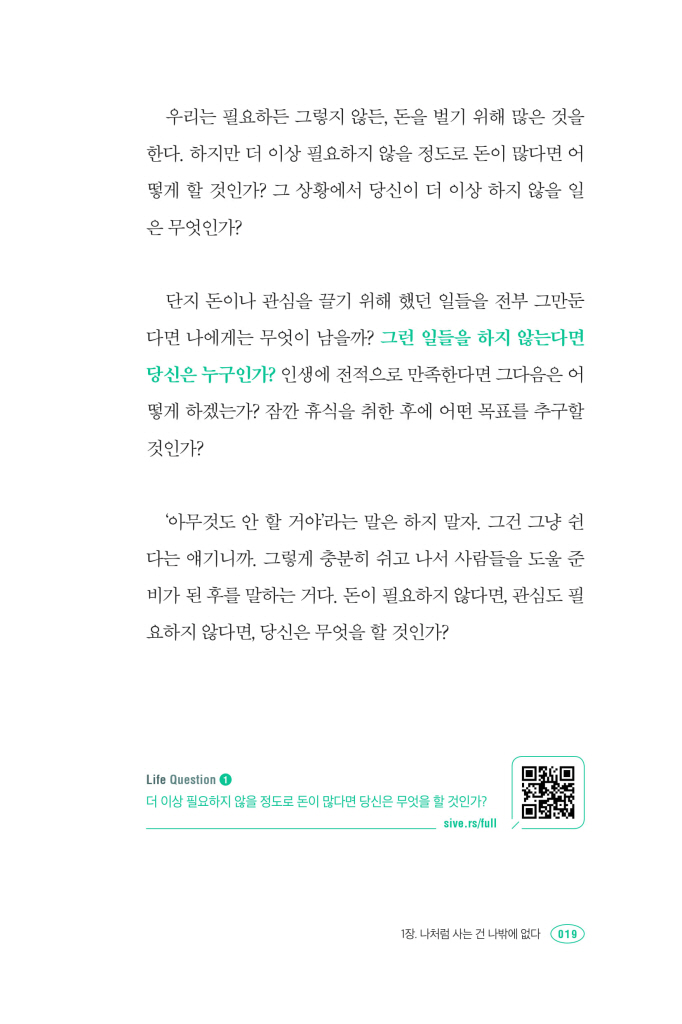 우리는 필요하든 그렇지 않든, 돈을 벌기 위해 많은 것을 한다. 하지만 더 이상 필요하지 않을 정도로 돈이 많다면 어떻게 할 것인가? 그 상황에서 당신이 더 이상 하지 않을 일은 무엇인가?

단지 돈이나 관심을 끌기 위해 했던 일들을 전부 그만둔다면 나에게는 무엇이 남을까? 그런 일들을 하지 않는다면 당신은 누구인가? 인생에 전적으로 만족한다면 그다음은 어떻게 하겠는가? 잠깐 휴식을 취한 후에 어떤 목표를 추구할 것인가?

'아무것도 안 할 거야'라는 말은 하지 말자. 그건 그냥 쉰다는 얘기니까. 그렇게 충분히 쉬고 나서 사람들을 도울 준비가 된 후를 말하는 거다. 돈이 필요하지 않다면, 관심도 필요하지 않다면, 당신은 무엇을 할 것인가?

Life Question 1
더 이상 필요하지 않을 정도로 돈이 많다면 당신은 무엇을 할 것인가?
sive.rs/full

1장. 나처럼 사는 건 나밖에 없다 019